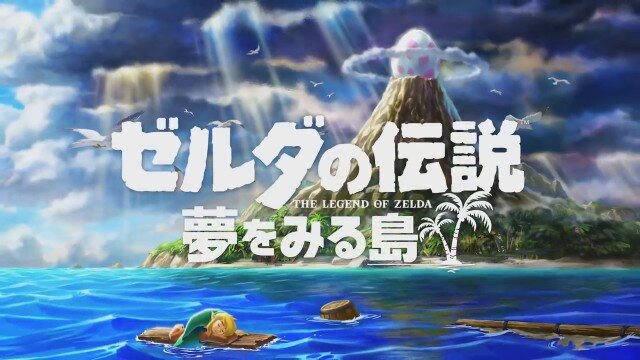 ゼルダの伝説
THE LEGEND OF ZELDA
夢をみる島